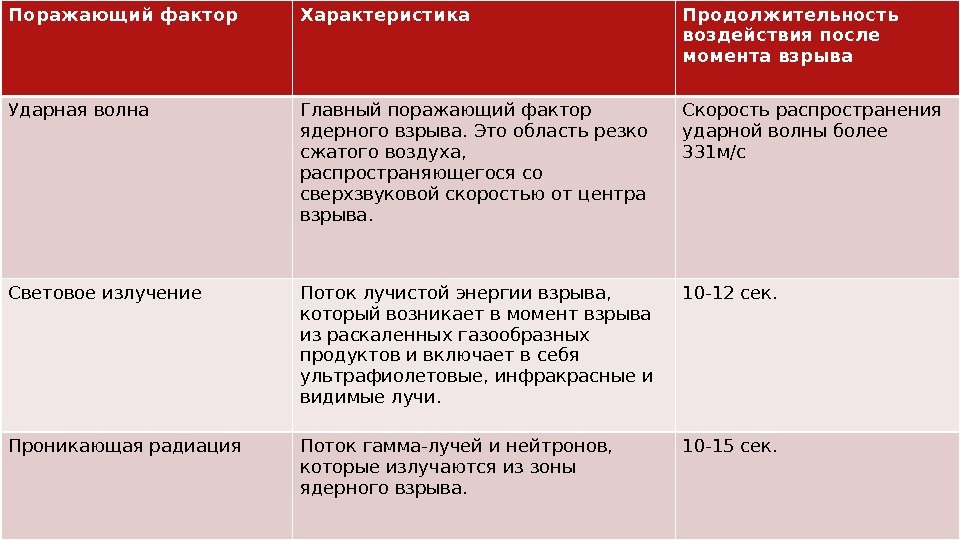 | Поражающий фактор | Характеристика | Продолжительность воздействия после момента взрыва |
|---|---|---|
| Ударная волна | Главный поражающий фактор ядерного взрыва. Это область резко сжатого воздуха, распространяющегося со сверхзвуковой скоростью от центра взрыва. | Скорость распространения ударной волны более 331м/с |
| Световое излучение | Поток лучистой энергии взрыва, который возникает в момент взрыва из раскаленных газообразных продуктов и включает в себя ультрафиолетовые, инфракрасные и видимые лучи. | 10-12 сек. |
| Проникающая радиация | Поток гамма-лучей и нейтронов, которые излучаются из зоны ядерного взрыва. | 10-15 сек. |